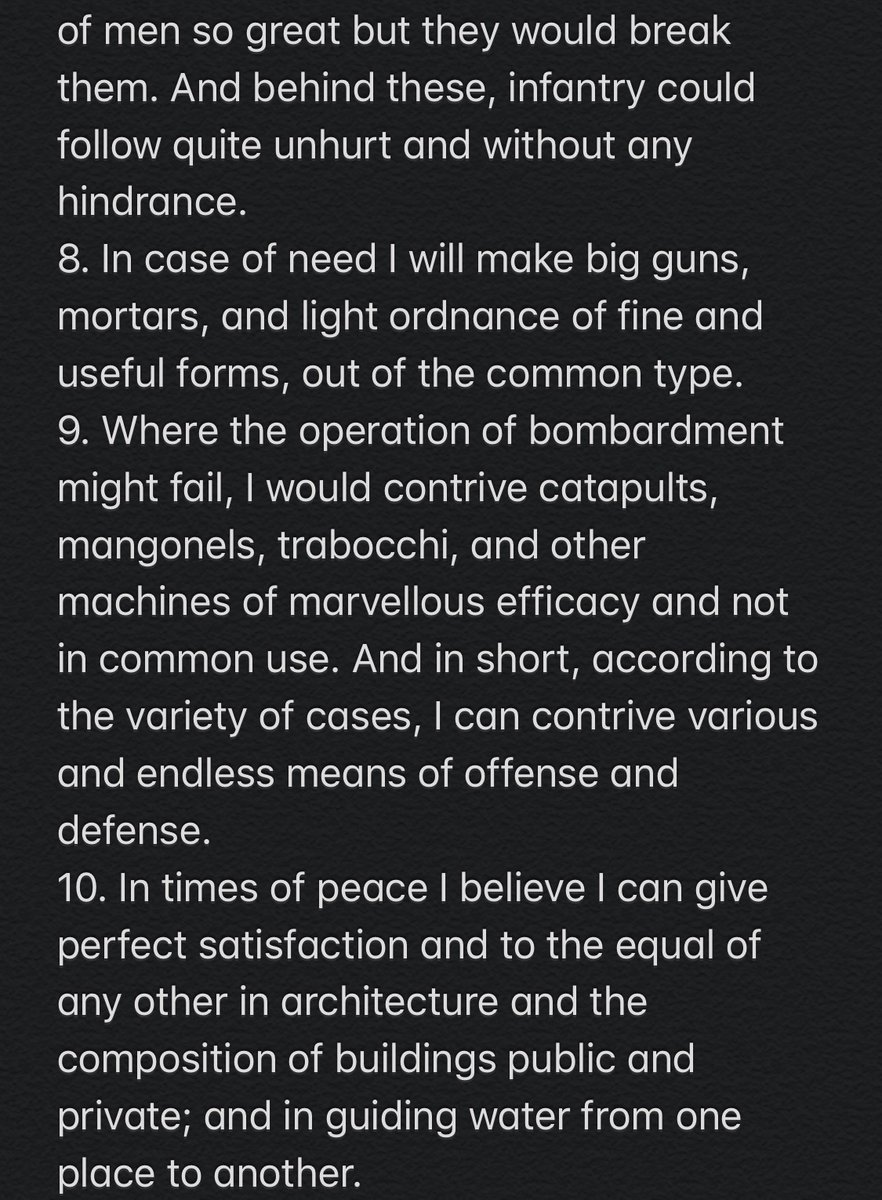 of men so great but they would break them. And behind these, infantry could follow quite unhurt and without any hindrance.
8. In case of need I will make big guns, mortars, and light ordnance of fine and useful forms, out of the common type.
9. Where the operation of bombardment might fail, I would contrive catapults, mangonels, trabocchi, and other machines of marvellous efficacy and not in common use. And in short, according to the variety of cases, I can contrive various and endless means of offense and defense.
10. In times of peace I believe I can give perfect satisfaction and to the equal of any other in architecture and the composition of buildings public and private; and in guiding water from one place to another.